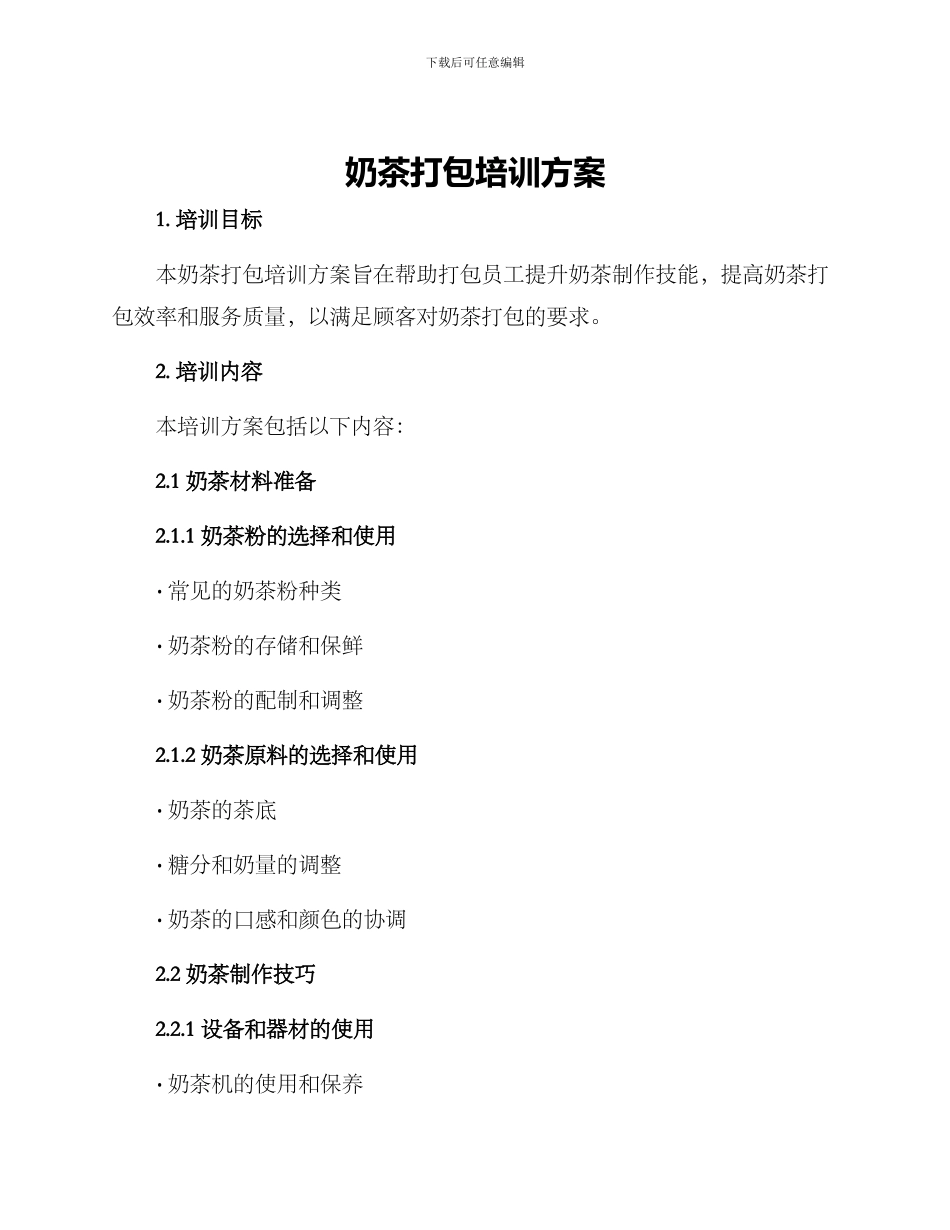 下载后可任意编辑

奶茶打包培训方案

1. 培训目标

本奶茶打包培训方案旨在帮助打包员工提升奶茶制作技能，提高奶茶打包效率和服务质量，以满足顾客对奶茶打包的要求。

2. 培训内容

本培训方案包括以下内容：

2.1 奶茶材料准备

2.1.1 奶茶粉的选择和使用

· 常见的奶茶粉种类

· 奶茶粉的存储和保鲜

· 奶茶粉的配制和调整

2.1.2 奶茶原料的选择和使用

· 奶茶的茶底

· 糖分和奶量的调整

· 奶茶的口感和颜色的协调

2.2 奶茶制作技巧

2.2.1 设备和器材的使用

· 奶茶机的使用和保养